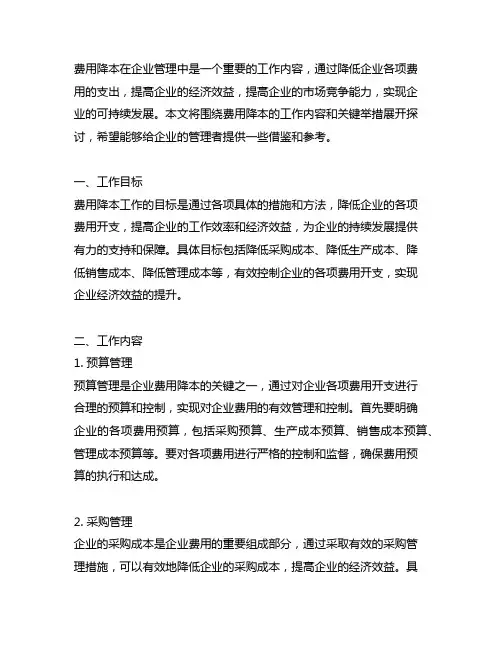 费用降本在企业管理中是一个重要的工作内容，通过降低企业各项费用的支出，提高企业的经济效益，提高企业的市场竞争能力，实现企业的可持续发展。本文将围绕费用降本的工作内容和关键举措展开探讨，希望能够给企业的管理者提供一些借鉴和参考。

一、工作目标
费用降本工作的目标是通过各项具体的措施和方法，降低企业的各项费用开支，提高企业的工作效率和经济效益，为企业的持续发展提供有力的支持和保障。具体目标包括降低采购成本、降低生产成本、降低销售成本、降低管理成本等，有效控制企业的各项费用开支，实现企业经济效益的提升。

二、工作内容
1. 预算管理
预算管理是企业费用降本的关键之一，通过对企业各项费用开支进行合理的预算和控制，实现对企业费用的有效管理和控制。首先要明确企业的各项费用预算，包括采购预算、生产成本预算、销售成本预算、管理成本预算等。要对各项费用进行严格的控制和监督，确保费用预算的执行和达成。

2. 采购管理
企业的采购成本是企业费用的重要组成部分，通过采取有效的采购管理措施，可以有效地降低企业的采购成本，提高企业的经济效益。具